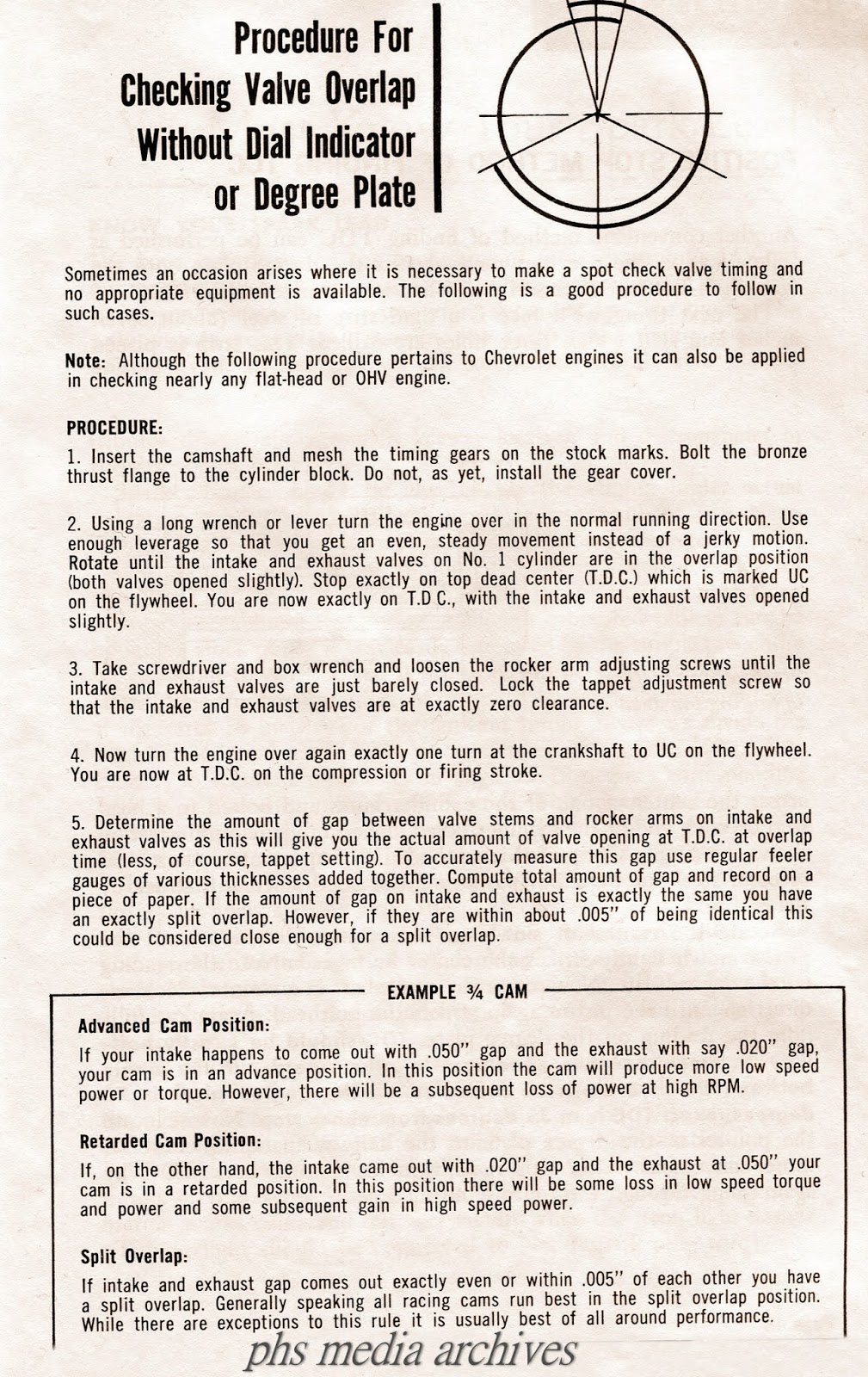 Procedure For Checking Valve Overlap Without Dial Indicator or Degree Plate

Sometimes an occasion arises where it is necessary to make a spot check valve timing and no appropriate equipment is available. The following is a good procedure to follow in such cases.

Note: Although the following procedure pertains to Chevrolet engines it can also be applied in checking nearly any flat-head or OHV engine.

PROCEDURE:

1. Insert the camshaft and mesh the timing gears on the stock marks. Bolt the bronze thrust flange to the cylinder block. Do not, as yet, install the gear cover.

2. Using a long wrench or lever turn the engine over in the normal running direction. Use enough leverage so that you get an even, steady movement instead of a jerky motion. Rotate until the intake and exhaust valves on No. 1 cylinder are in the overlap position (both valves opened slightly). Stop exactly on top dead center (T.D.C.) which is marked UC on the flywheel. You are now exactly on T.D C., with the intake and exhaust valves opened slightly.

3. Take screwdriver and box wrench and loosen the rocker arm adjusting screws until the intake and exhaust valves are just barely closed. Lock the tappet adjustment screw so that the intake and exhaust valves are at exactly zero clearance.

4. Now turn the engine over again exactly one turn at the crankshaft to UC on the flywheel. You are now at T.D.C. on the compression or firing stroke.

5. Determine the amount of gap between valve stems and rocker arms on intake and exhaust valves as this will give you the actual amount of valve opening at T.D.C. at overlap time (less, of course, tappet setting). To accurately measure this gap use regular feeler gauges of various thicknesses added together. Compute total amount of gap and record on a piece of paper. If the amount of gap on intake and exhaust is exactly the same you have an exactly split overlap. However, if they are within about .005" of being identical this could be considered close enough for a split overlap.

EXAMPLE ¾ CAM

Advanced Cam Position:

If your intake happens to come out with .050" gap and the exhaust with say .020" gap, your cam is in an advance position. In this position the cam will produce more low speed power or torque. However, there will be a subsequent loss of power at high RPM.

Retarded Cam Position:

If, on the other hand, the intake came out with .020" gap and the exhaust at .050" your cam is in a retarded position. In this position there will be some loss in low speed torque and power and some subsequent gain in high speed power.

Split Overlap:

If intake and exhaust gap comes out exactly even or within .005" of each other you have a split overlap. Generally speaking all racing cams run best in the split overlap position. While there are exceptions to this rule it is usually best of all around performance.

phs media archives